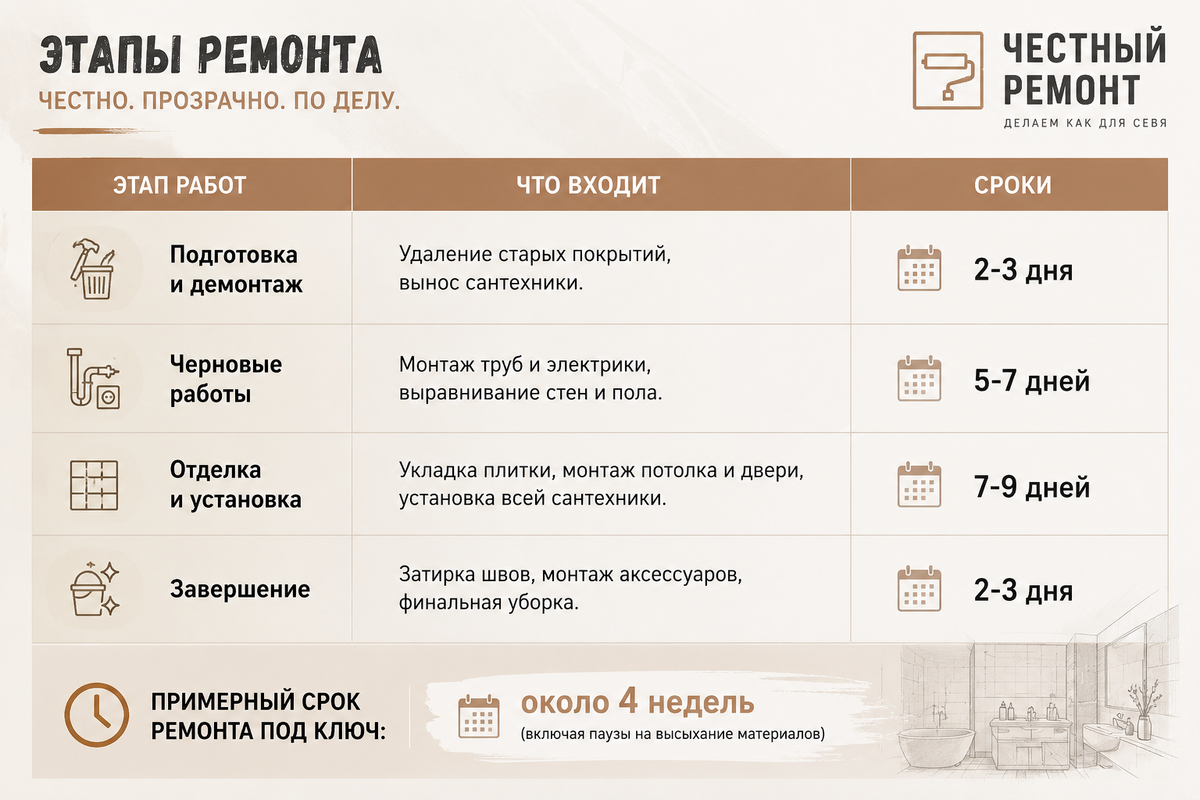 ЭТАПЫ РЕМОНТА
ЧЕСТНО. ПРОЗРАЧНО. ПО ДЕЛУ.

ЧЕСТНЫЙ РЕМОНТ
ДЕЛАЕМ КАК ДЛЯ СЕБЯ

| ЭТАП РАБОТ | ЧТО ВХОДИТ | СРОКИ |
|---|---|---|
| Подготовка и демонтаж | Удаление старых покрытий, вынос сантехники. | 2-3 дня |
| Черновые работы | Монтаж труб и электрики, выравнивание стен и пола. | 5-7 дней |
| Отделка и установка | Укладка плитки, монтаж потолка и двери, установка всей сантехники. | 7-9 дней |
| Завершение | Затирка швов, монтаж аксессуаров, финальная уборка. | 2-3 дня |

ПРИМЕРНЫЙ СРОК РЕМОНТА ПОД КЛЮЧ:
около 4 недель
(включая паузы на высыхание материалов)